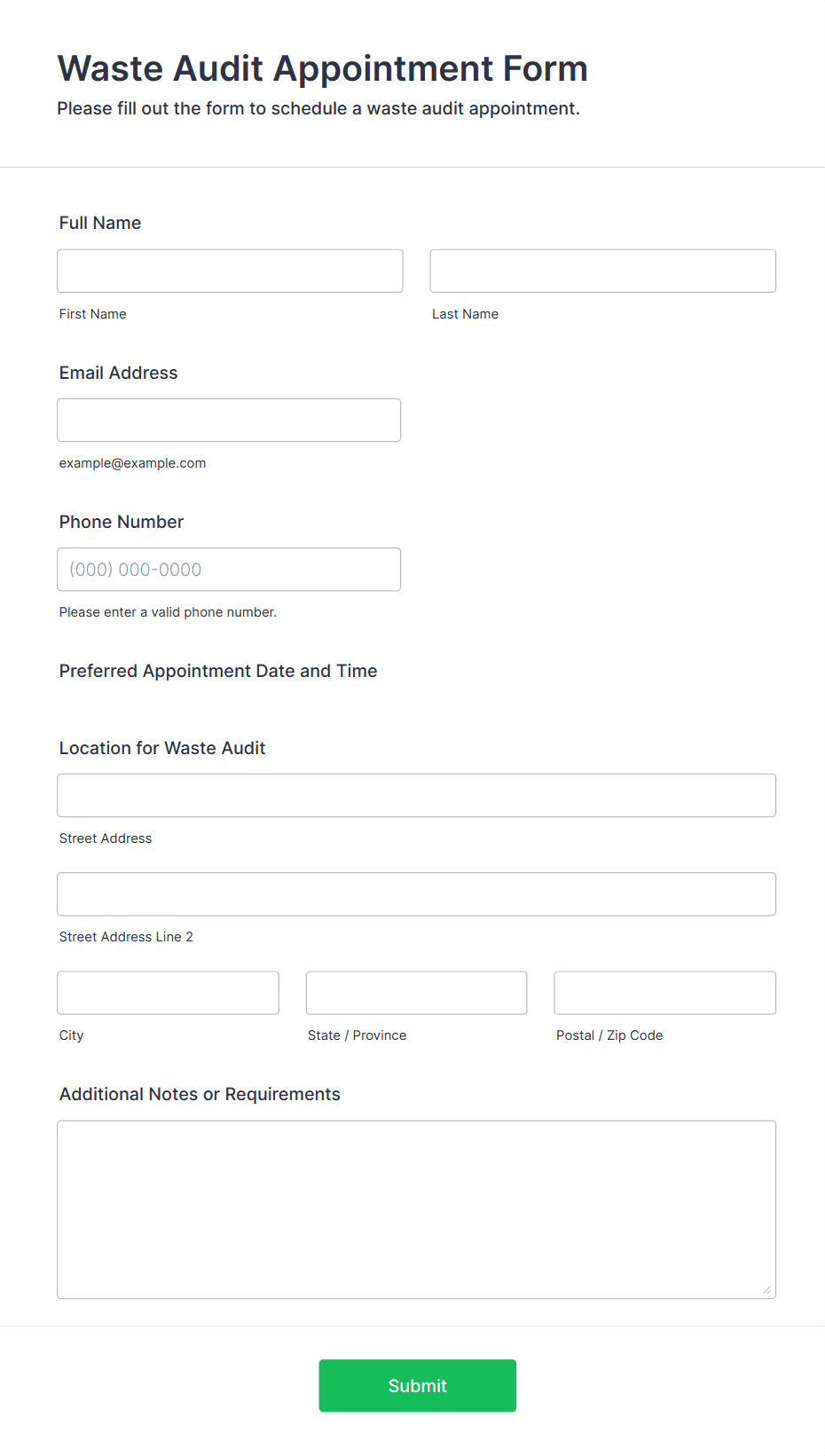 Waste Audit Appointment Form
Please fill out the form to schedule a waste audit appointment.

Full Name

First Name

Last Name

Email Address

example@example.com

Phone Number

(000) 000-0000

Please enter a valid phone number.

Preferred Appointment Date and Time

Location for Waste Audit

Street Address

Street Address Line 2

City

State / Province

Postal / Zip Code

Additional Notes or Requirements

Submit